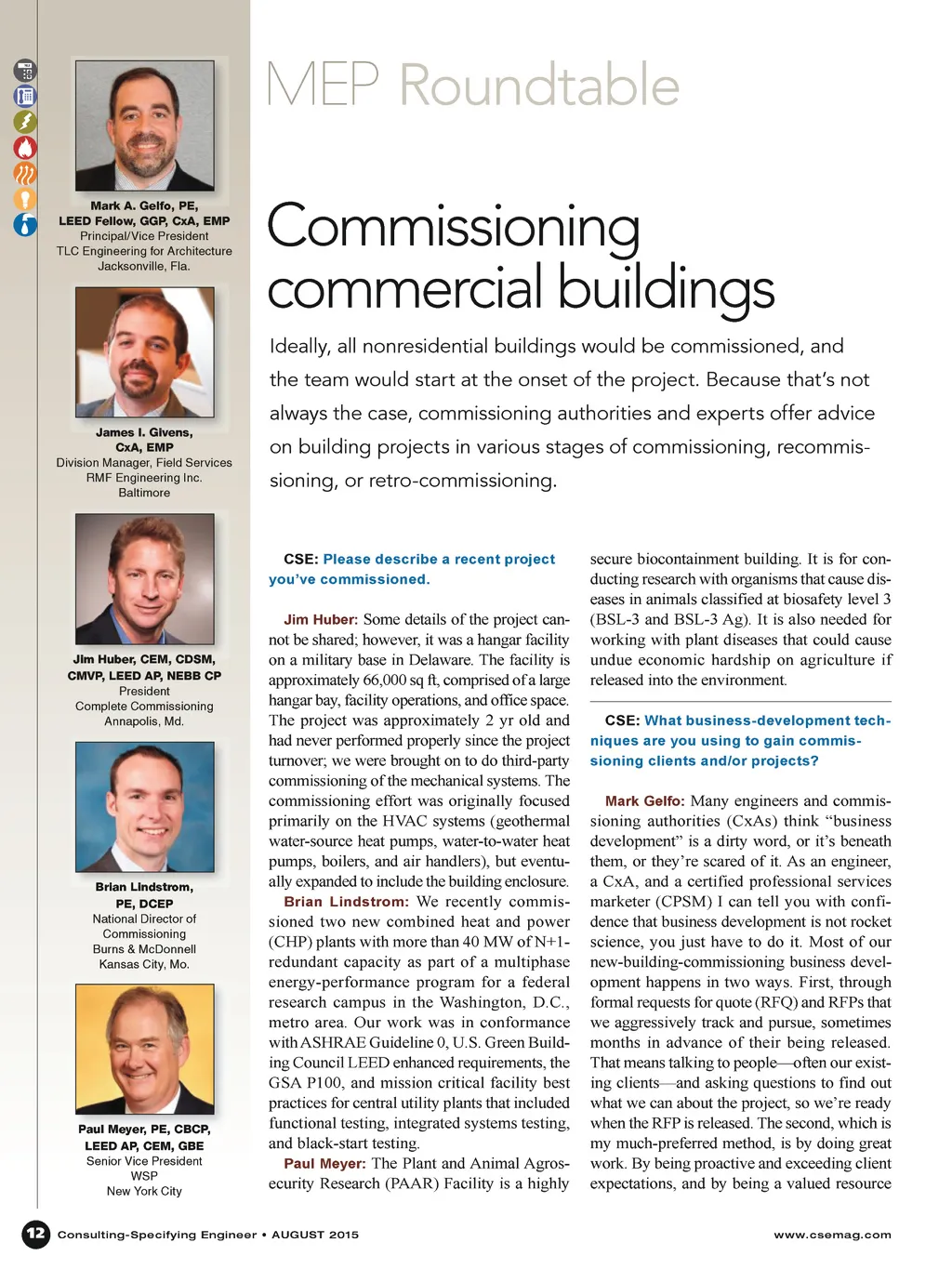 Mark A. Gelfo, PE, LEED Fellow, GGP, CxA, EMP
Principal/Vice President
TLC Engineering for Architecture
Jacksonville, Fla.

James I. Givens, CxA, EMP
Division Manager, Field Services
RMF Engineering Inc.
Baltimore

Jim Huber, CEM, CDSM, CMVP, LEED AP, NEBB CP
President
Complete Commissioning
Annapolis, Md.

Brian Lindstrom, PE, DCEP
National Director of Commissioning
Burns & McDonnell
Kansas City, Mo.

Paul Meyer, PE, CBCP, LEED AP, CEM, GBE
Senior Vice President
WSP
New York City

MEP Roundtable

Commissioning commercial buildings

Ideally, all nonresidential buildings would be commissioned, and the team would start at the onset of the project. Because that's not always the case, commissioning authorities and experts offer advice on building projects in various stages of commissioning, recommissioning, or retro-commissioning.

CSE: Please describe a recent project you've commissioned.

Jim Huber: Some details of the project cannot be shared; however, it was a hangar facility on a military base in Delaware. The facility is approximately 66,000 sq ft, comprised of a large hangar bay, facility operations, and office space. The project was approximately 2 yr old and had never performed properly since the project turnover; we were brought on to do third-party commissioning of the mechanical systems. The commissioning effort was originally focused primarily on the HVAC systems (geothermal water-source heat pumps, water-to-water heat pumps, boilers, and air handlers), but eventually expanded to include the building enclosure.

Brian Lindstrom: We recently commissioned two new combined heat and power (CHP) plants with more than 40 MW of N+1-redundant capacity as part of a multiphase energy-performance program for a federal research campus in the Washington, D.C., metro area. Our work was in conformance with ASHRAE Guideline 0, U.S. Green Building Council LEED enhanced requirements, the GSA P100, and mission critical facility best practices for central utility plants that included functional testing, integrated systems testing, and black-start testing.

Paul Meyer: The Plant and Animal Agrosecurity Research (PAAR) Facility is a highly secure biocontainment building. It is for conducting research with organisms that cause diseases in animals classified at biosafety level 3 (BSL-3 and BSL-3 Ag). It is also needed for working with plant diseases that could cause undue economic hardship on agriculture if released into the environment.

CSE: What business-development techniques are you using to gain commissioning clients and/or projects?

Mark Gelfo: Many engineers and commissioning authorities (CxAs) think "business development" is a dirty word, or it's beneath them, or they're scared of it. As an engineer, a CxA, and a certified professional services marketer (CPSM) I can tell you with confidence that business development is not rocket science, you just have to do it. Most of our new-building-commissioning business development happens in two ways. First, through formal requests for quote (RFQ) and RFPs that we aggressively track and pursue, sometimes months in advance of their being released. That means talking to people—often our existing clients—and asking questions to find out what we can about the project, so we're ready when the RFP is released. The second, which is my much-preferred method, is by doing great work. By being proactive and exceeding client expectations, and by being a valued resource

12 Consulting-Specifying Engineer • AUGUST 2015
www.csemag.com